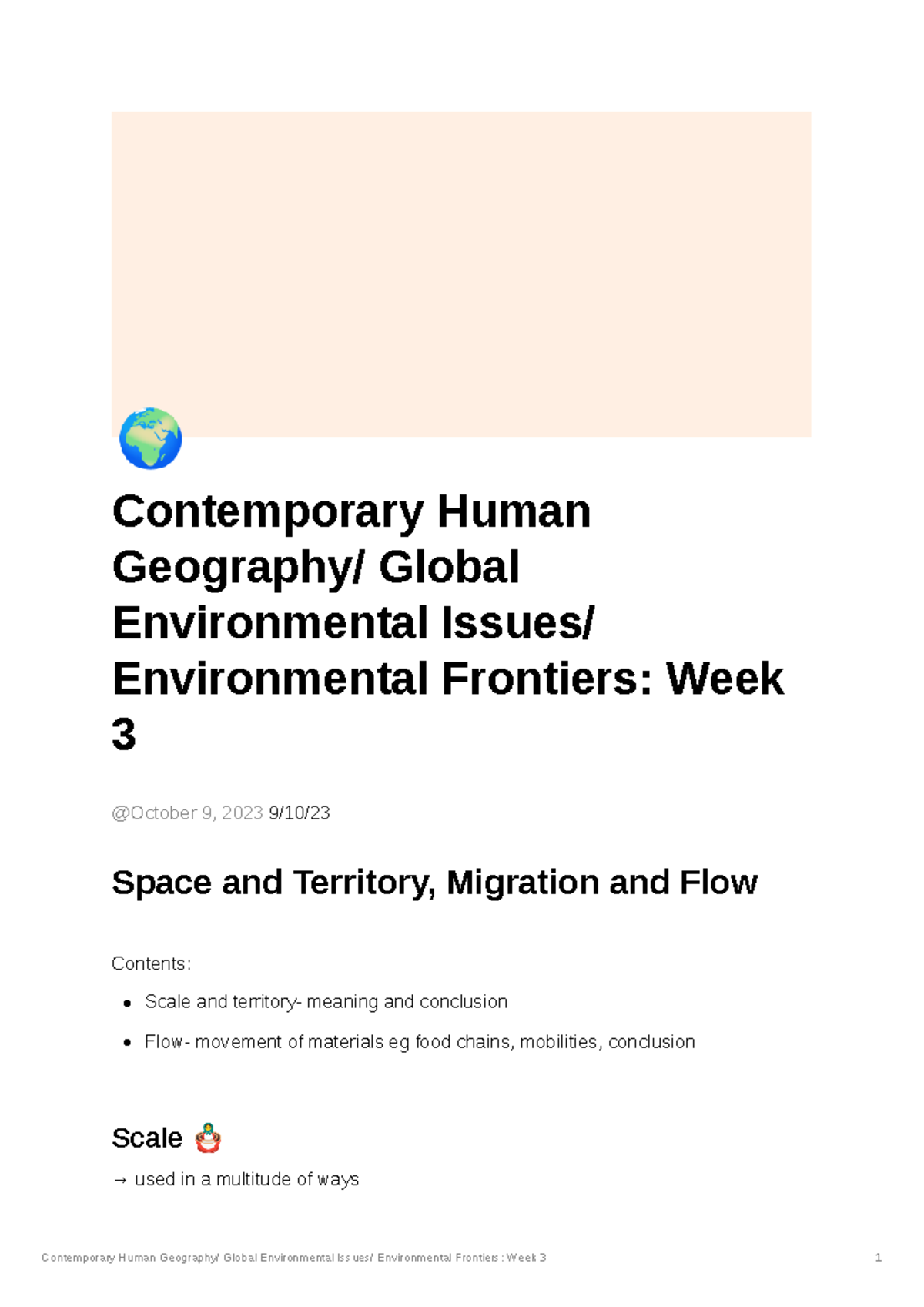 Contemporary Human Geography/ Global Environmental Issues/ Environmental Frontiers: Week 3

@October 9, 2023 9/10/23

Space and Territory, Migration and Flow

Contents:

- Scale and territory- meaning and conclusion
- Flow- movement of materials eg food chains, mobilities, conclusion

Scale

→ used in a multitude of ways

Contemporary Human Geography/ Global Environmental Issues/ Environmental Frontiers: Week 3 1